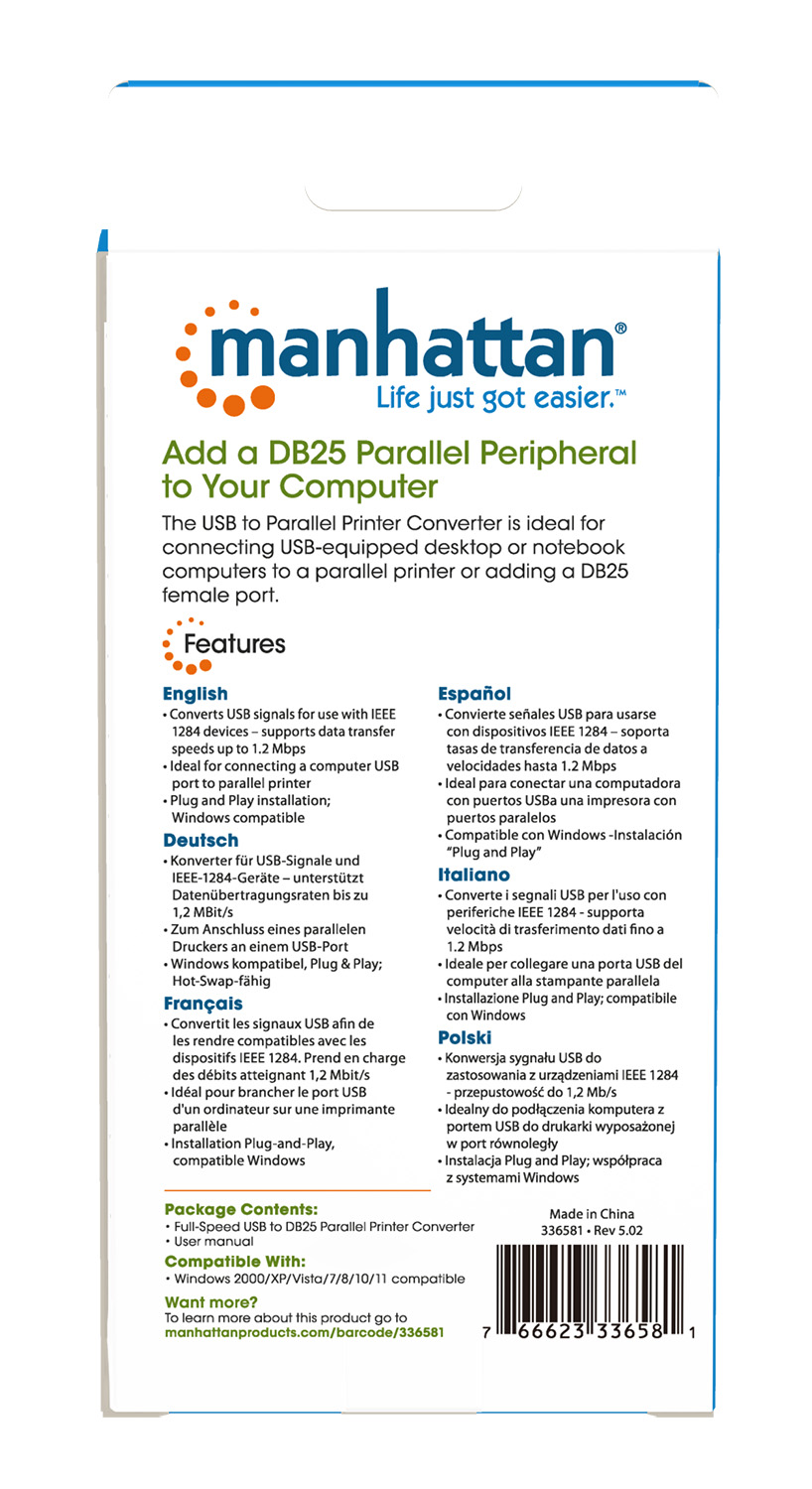 manhattan®
Life just got easier.™

Add a DB25 Parallel Peripheral to Your Computer

The USB to Parallel Printer Converter is ideal for connecting USB-equipped desktop or notebook computers to a parallel printer or adding a DB25 female port.

Features

English
• Converts USB signals for use with IEEE 1284 devices – supports data transfer speeds up to 1.2 Mbps
• Ideal for connecting a computer USB port to parallel printer
• Plug and Play installation; Windows compatible

Deutsch
• Konverter für USB-Signale und IEEE-1284-Geräte – unterstützt Datenübertragungsraten bis zu 1,2 MBit/s
• Zum Anschluss eines parallelen Druckers an einem USB-Port
• Windows kompatibel, Plug & Play; Hot-Swap-fähig

Français
• Convertit les signaux USB afin de les rendre compatibles avec les dispositifs IEEE 1284. Prend en charge des débits atteignant 1,2 Mbit/s
• Idéal pour brancher le port USB d'un ordinateur sur une imprimante parallèle
• Installation Plug-and-Play, compatible Windows

Español
• Convierte señales USB para usarse con dispositivos IEEE 1284 – soporta tasas de transferencia de datos a velocidades hasta 1.2 Mbps
• Ideal para conectar una computadora con puertos USBa una impresora con puertos paralelos
• Compatible con Windows -Instalación "Plug and Play"

Italiano
• Converte i segnali USB per l'uso con periferiche IEEE 1284 - supporta velocità di trasferimento dati fino a 1.2 Mbps
• Ideale per collegare una porta USB del computer alla stampante parallela
• Installazione Plug and Play; compatibile con Windows

Polski
• Konwersja sygnału USB do zastosowania z urządzeniami IEEE 1284 - przepustowość do 1,2 Mb/s
• Idealny do podłączenia komputera z portem USB do drukarki wyposażonej w port równoległy
• Instalacja Plug and Play; współpraca z systemami Windows

Package Contents:
• Full-Speed USB to DB25 Parallel Printer Converter
• User manual

Compatible With:
• Windows 2000/XP/Vista/7/8/10/11 compatible

Want more?
To learn more about this product go to
manhattanproducts.com/barcode/336581

Made in China
336581 • Rev 5.02

7 66623 33658 1